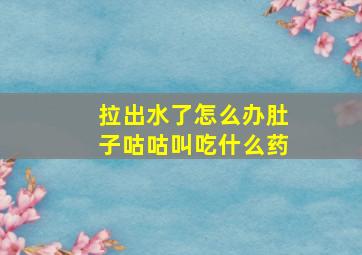 拉出水了怎么办肚子咕咕叫吃什么药